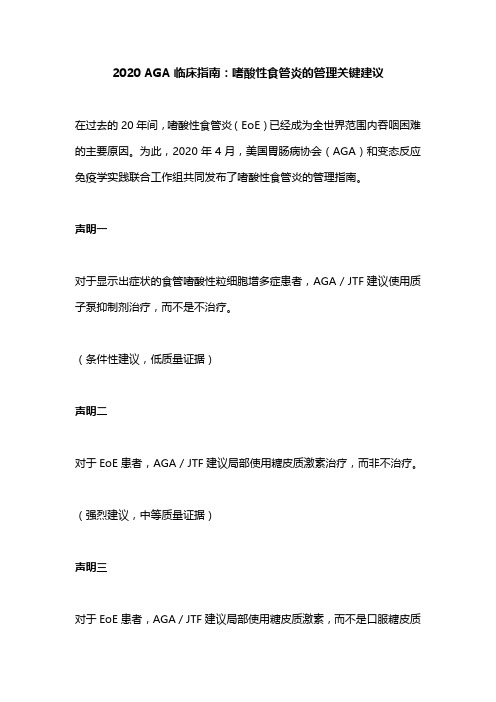 2020 AGA 临床指南：嗜酸性食管炎的管理关键建议

在过去的 20 年间，嗜酸性食管炎（EoE）已经成为全世界范围内吞咽困难的主要原因。为此，2020 年 4 月，美国胃肠病协会（AGA）和变态反应免疫学实践联合工作组共同发布了嗜酸性食管炎的管理指南。

声明一

对于显示出症状的食管嗜酸性粒细胞增多症患者，AGA / JTF 建议使用质子泵抑制剂治疗，而不是不治疗。

（条件性建议，低质量证据）

声明二

对于 EoE 患者，AGA / JTF 建议局部使用糖皮质激素治疗，而非不治疗。

（强烈建议，中等质量证据）

声明三

对于 EoE 患者，AGA / JTF 建议局部使用糖皮质激素，而不是口服糖皮质